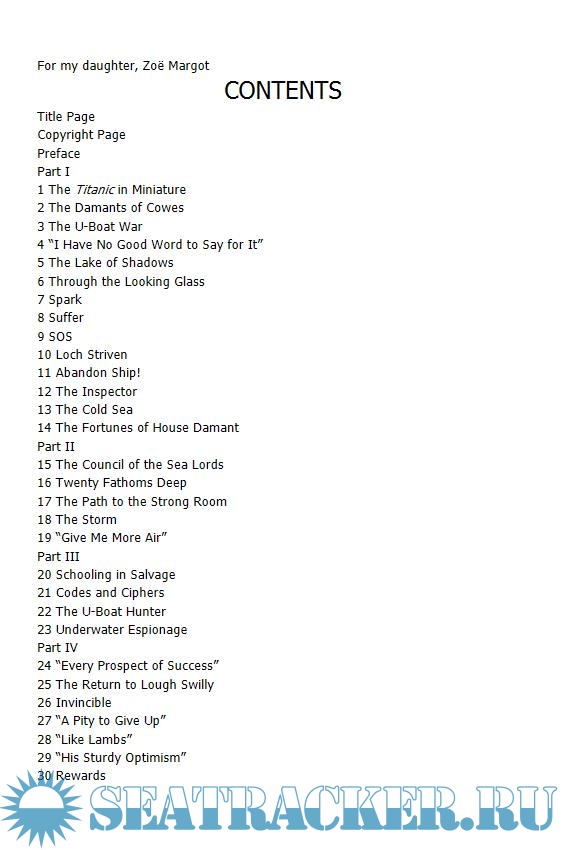 For my daughter, Zoë Margot

CONTENTS

Title Page
Copyright Page
Preface
Part I
1 The Titanic in Miniature
2 The Damants of Cowes
3 The U-Boat War
4 "I Have No Good Word to Say for It"
5 The Lake of Shadows
6 Through the Looking Glass
7 Spark
8 Suffer
9 SOS
10 Loch Striven
11 Abandon Ship!
12 The Inspector
13 The Cold Sea
14 The Fortunes of House Damant
Part II
15 The Council of the Sea Lords
16 Twenty Fathoms Deep
17 The Path to the Strong Room
18 The Storm
19 "Give Me More Air"
Part III
20 Schooling in Salvage
21 Codes and Ciphers
22 The U-Boat Hunter
23 Underwater Espionage
Part IV
24 "Every Prospect of Success"
25 The Return to Lough Swilly
26 Invincible
27 "A Pity to Give Up"
28 "Like Lambs"
29 "His Sturdy Optimism"
30 Rewards

SEATRACKER.RU